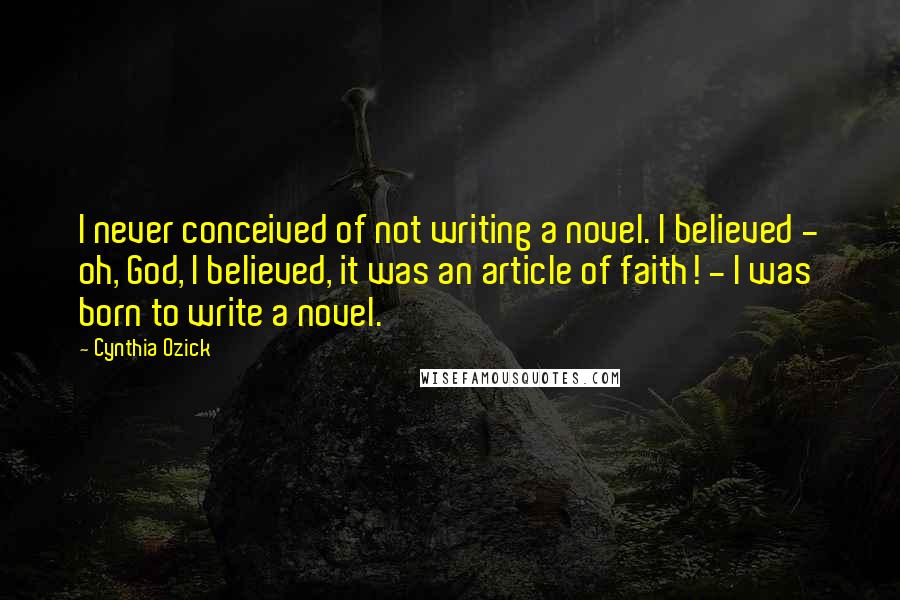 I never conceived of not writing a novel. I believed - oh, God, I believed, it was an article of faith! - I was born to write a novel.

- Cynthia Ozick

WISEFAMOUSQUOTES.COM